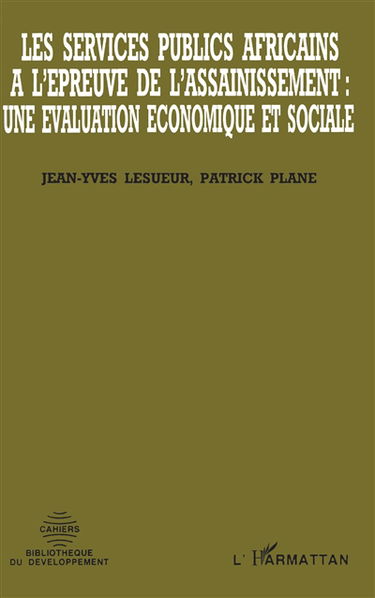 LES SERVICES PUBLICS AFRICAINS A L'EPREUVE DE L'ASSAINISSEMENT : UNE EVALUATION ECONOMIQUE ET SOCIALE

JEAN-YVES LESUEUR, PATRICK PLANE

CAHIERS
BIBLIOTHEQUE DU DEVELOPPEMENT

L'HARMATTAN